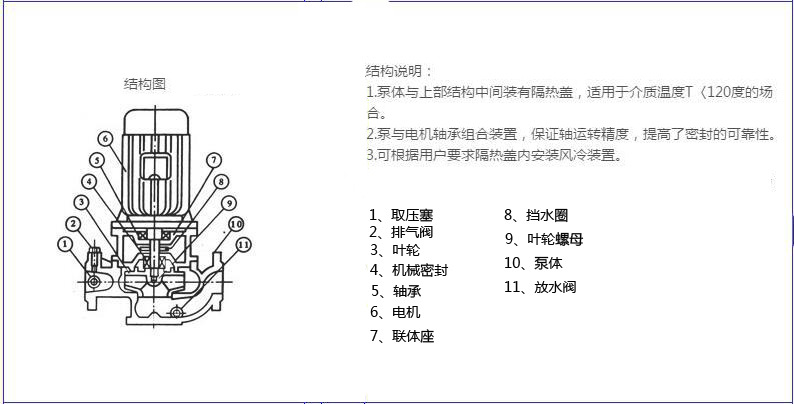 结构图

6
5
4
3
2
1
7
8
9
10
11

结构说明：
1.泵体与上部结构中间装有隔热盖，适用于介质温度T〈120度的场合。
2.泵与电机轴承组合装置，保证轴运转精度，提高了密封的可靠性。
3.可根据用户要求隔热盖内安装风冷装置。

1、取压塞
2、排气阀
3、叶轮
4、机械密封
5、轴承
6、电机
7、联体座

8、挡水圈
9、叶轮螺母
10、泵体
11、放水阀